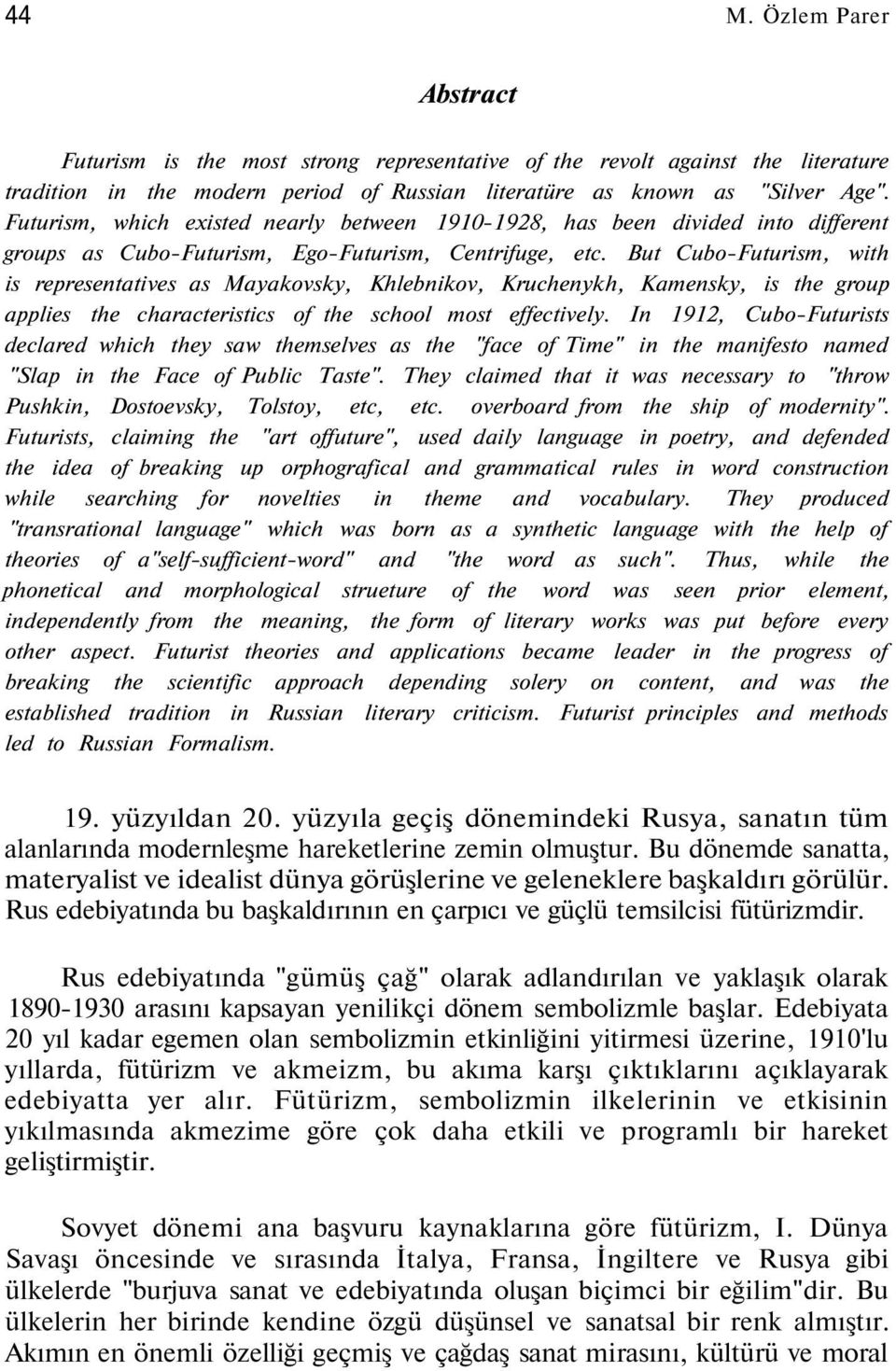 44 M. Özlem Parer

Abstract

Futurism is the most strong representative of the revolt against the literature tradition in the modern period of Russian literatüre as known as "Silver Age". Futurism, which existed nearly between 1910-1928, has been divided into different groups as Cubo-Futurism, Ego-Futurism, Centrifuge, etc. But Cubo-Futurism, with is representatives as Mayakovsky, Khlebnikov, Kruchenykh, Kamensky, is the group applies the characteristics of the school most effectively. In 1912, Cubo-Futurists declared which they saw themselves as the "face of Time" in the manifesto named "Slap in the Face of Public Taste". They claimed that it was necessary to "throw Pushkin, Dostoevsky, Tolstoy, etc, etc. overboard from the ship of modernity". Futurists, claiming the "art offuture", used daily language in poetry, and defended the idea of breaking up orphografical and grammatical rules in word construction while searching for novelties in theme and vocabulary. They produced "transrational language" which was born as a synthetic language with the help of theories of a"self-sufficient-word" and "the word as such". Thus, while the phonetical and morphological strueture of the word was seen prior element, independently from the meaning, the form of literary works was put before every other aspect. Futurist theories and applications became leader in the progress of breaking the scientific approach depending solery on content, and was the established tradition in Russian literary criticism. Futurist principles and methods led to Russian Formalism.

19. yüzyıldan 20. yüzyıla geçiş dönemindeki Rusya, sanatın tüm alanlarında modernleşme hareketlerine zemin olmuştur. Bu dönemde sanatta, materyalist ve idealist dünya görüşlerine ve geleneklere başkaldırı görülür. Rus edebiyatında bu başkaldırının en çarpıcı ve güçlü temsilcisi fütürizmdir.

Rus edebiyatında "gümüş çağ" olarak adlandırılan ve yaklaşık olarak 1890-1930 arasını kapsayan yenilikçi dönem sembolizmle başlar. Edebiyata 20 yıl kadar egemen olan sembolizmin etkinliğini yitirmesi üzerine, 1910'lu yıllarda, fütürizm ve akmeizm, bu akıma karşı çıktıklarını açıklayarak edebiyatta yer alır. Fütürizm, sembolizmin ilkelerinin ve etkisinin yıkılmasında akmezime göre çok daha etkili ve programlı bir hareket geliştirmiştir.

Sovyet dönemi ana başvuru kaynaklarına göre fütürizm, I. Dünya Savaşı öncesinde ve sırasında İtalya, Fransa, İngiltere ve Rusya gibi ülkelerde "burjuva sanat ve edebiyatında oluşan biçimci bir eğilim"dir. Bu ülkelerin her birinde kendine özgü düşünsel ve sanatsal bir renk almıştır. Akımın en önemli özelliği geçmiş ve çağdaş sanat mirasını, kültürü ve moral